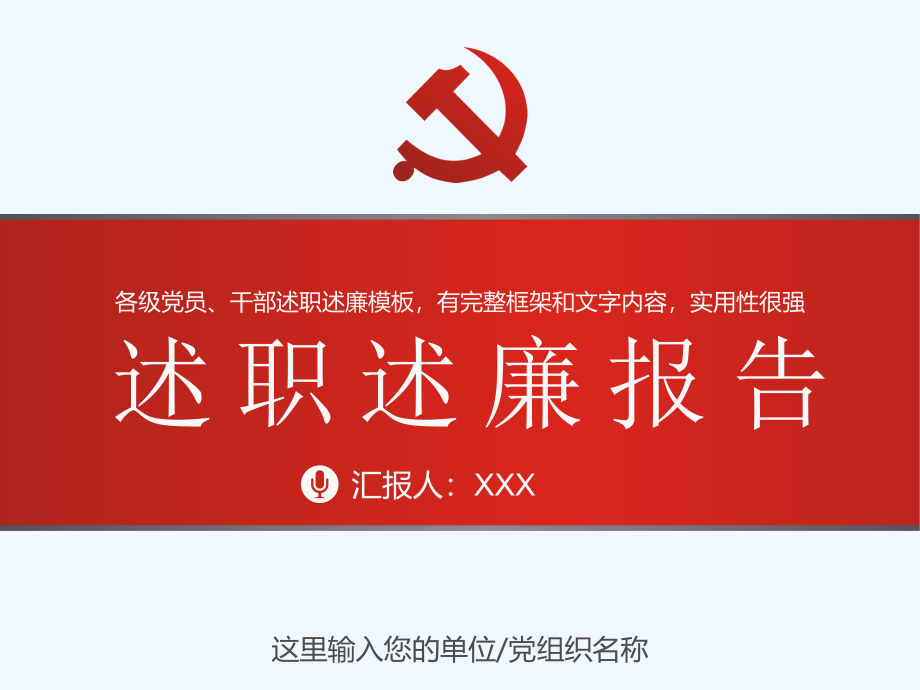 各级党员、干部述职述廉模板，有完整框架和文字内容，实用性很强

述职述廉报告

汇报人：XXX

这里输入您的单位/党组织名称